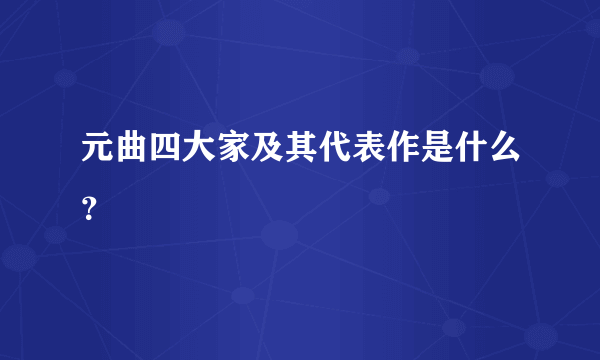 元曲四大家及其代表作是什么？